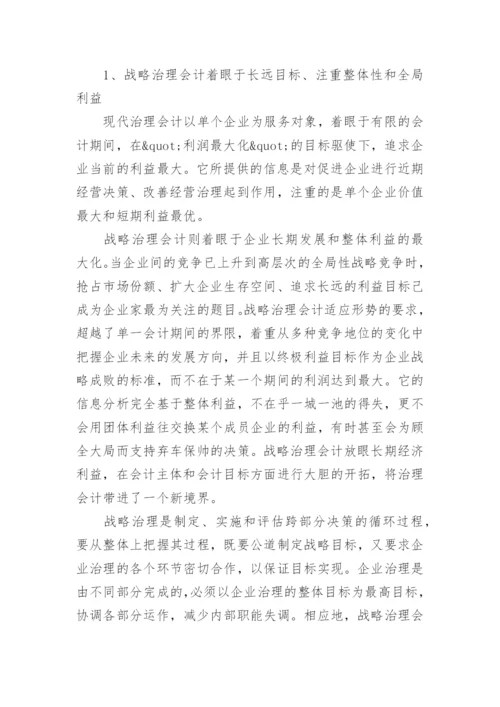 1、战略治理会计着眼于长远目标、注重整体性和全局利益

现代治理会计以单个企业为服务对象，着眼于有限的会计期间，在&quot;利润最大化&quot;的目标驱使下，追求企业当前的利益最大。它所提供的信息是对促进企业进行近期经营决策、改善经营治理起到作用，注重的是单个企业价值最大和短期利益最优。

战略治理会计则着眼于企业长期发展和整体利益的最大化。当企业间的竞争已上升到高层次的全局性战略竞争时，抢占市场份额、扩大企业生存空间、追求长远的利益目标已成为企业家最为关注的题目。战略治理会计适应形势的要求，超越了单一会计期间的界限，着重从多种竞争地位的变化中把握企业未来的发展方向，并且以终极利益目标作为企业战略成败的标准，而不在于某一个期间的利润达到最大。它的信息分析完全基于整体利益，不在乎一城一池的得失，更不会用团体利益往交换某个成员企业的利益，有时甚至会为顾全大局而支持弃车保帅的决策。战略治理会计放眼长期经济利益，在会计主体和会计目标方面进行大胆的开拓，将治理会计带进了一个新境界。

战略治理是制定、实施和评估跨部分决策的循环过程，要从整体上把握其过程，既要公道制定战略目标，又要求企业治理的各个环节密切合作，以保证目标实现。企业治理是由不同部分完成的，必须以企业治理的整体目标为最高目标，协调各部分运作，减少内部职能失调。相应地，战略治理会